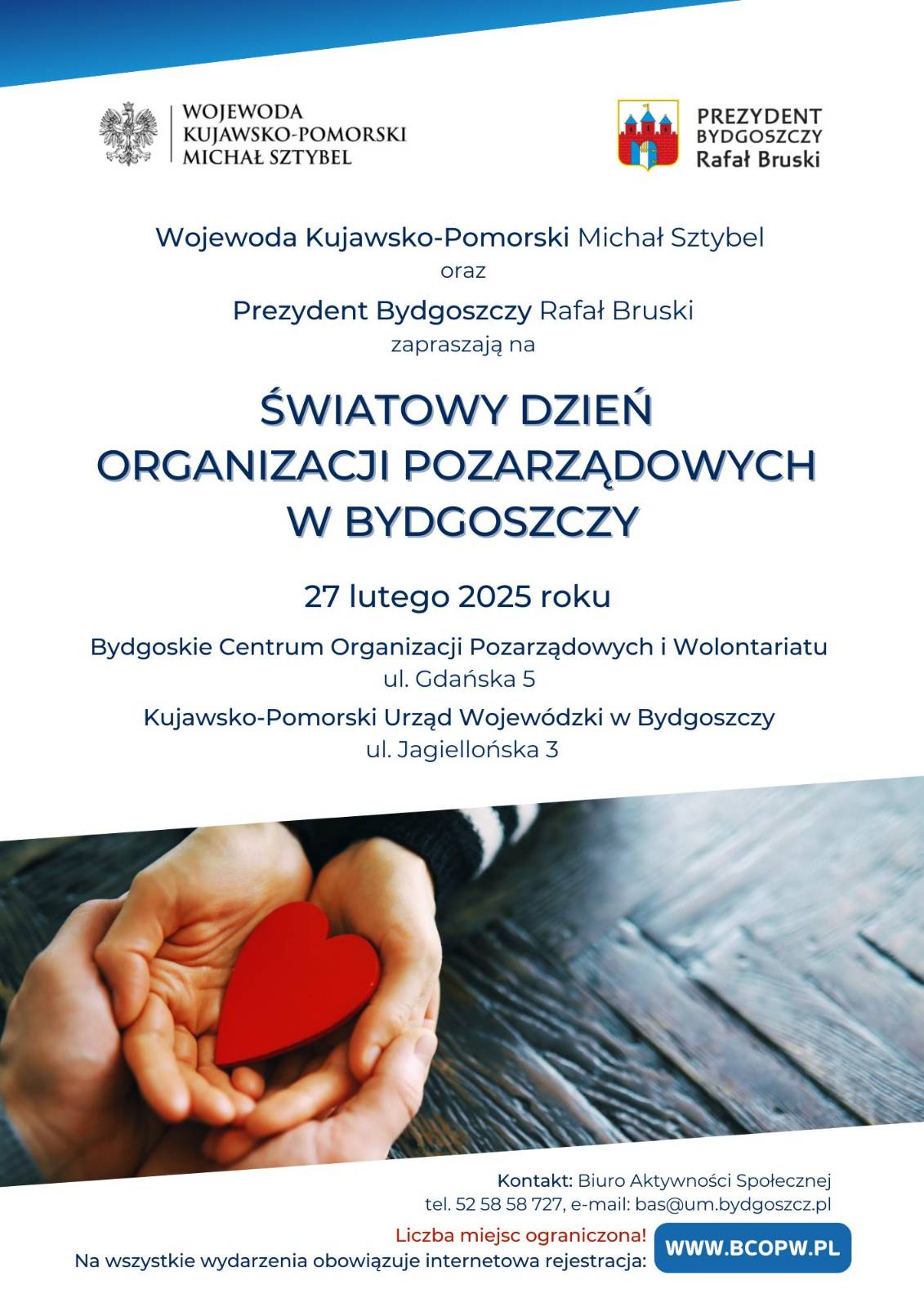 WOJEWODA
KUJAWSKO-POMORSKI
MICHAŁ SZTYBEL

PREZYDENT
BYDGOSZCZY
Rafał Bruski

Wojewoda Kujawsko-Pomorski Michał Sztybel
oraz
Prezydent Bydgoszczy Rafał Bruski
zapraszają na

ŚWIATOWY DZIEŃ
ORGANIZACJI POZARZĄDOWYCH
W BYDGOSZCZY

27 lutego 2025 roku

Bydgoskie Centrum Organizacji Pozarządowych i Wolontariatu
ul. Gdańska 5
Kujawsko-Pomorski Urząd Wojewódzki w Bydgoszczy
ul. Jagiellońska 3

Kontakt: Biuro Aktywności Społecznej
tel. 52 58 58 727, e-mail: bas@um.bydgoszcz.pl

Liczba miejsc ograniczona!
Na wszystkie wydarzenia obowiązuje internetowa rejestracja: WWW.BCOPW.PL